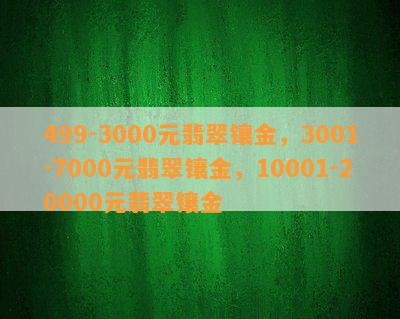 499-3000元翡翠镶金，3001-7000元翡翠镶金，10001-20000元翡翠镶金